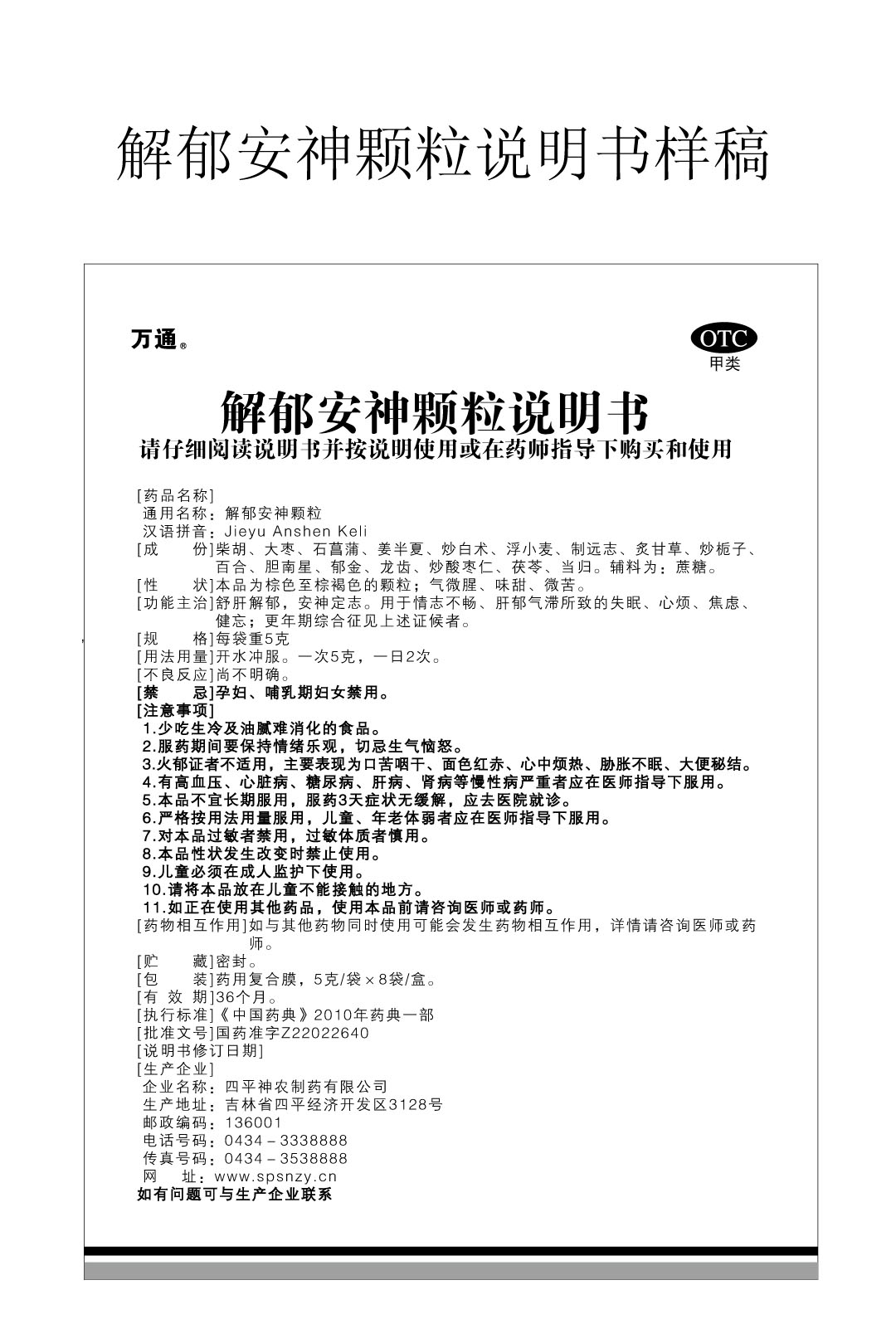 解郁安神颗粒说明书样稿

万通®

OTC
甲类

解郁安神颗粒说明书

请仔细阅读说明书并按说明使用或在药师指导下购买和使用

[药品名称]
通用名称：解郁安神颗粒
汉语拼音：Jieyu Anshen Keli
[成　　份]柴胡、大枣、石菖蒲、姜半夏、炒白术、浮小麦、制远志、炙甘草、炒栀子、百合、胆南星、郁金、龙齿、炒酸枣仁、茯苓、当归。辅料为：蔗糖。
[性　　状]本品为棕色至棕褐色的颗粒；气微腥、味甜、微苦。
[功能主治]舒肝解郁，安神定志。用于情志不畅、肝郁气滞所致的失眠、心烦、焦虑、健忘；更年期综合征见上述证候者。
[规　　格]每袋重5克
[用法用量]开水冲服。一次5克，一日2次。
[不良反应]尚不明确。
[禁　　忌]孕妇、哺乳期妇女禁用。
[注意事项]
1.少吃生冷及油腻难消化的食品。
2.服药期间要保持情绪乐观，切忌生气恼怒。
3.火郁证者不适用，主要表现为口苦咽干、面色红赤、心中烦热、胁胀不眠、大便秘结。
4.有高血压、心脏病、糖尿病、肝病、肾病等慢性病严重者应在医师指导下服用。
5.本品不宜长期服用，服药3天症状无缓解，应去医院就诊。
6.严格按用法用量服用，儿童、年老体弱者应在医师指导下服用。
7.对本品过敏者禁用，过敏体质者慎用。
8.本品性状发生改变时禁止使用。
9.儿童必须在成人监护下使用。
10.请将本品放在儿童不能接触的地方。
11.如正在使用其他药品，使用本品前请咨询医师或药师。
[药物相互作用]如与其他药物同时使用可能会发生药物相互作用，详情请咨询医师或药师。
[贮　　藏]密封。
[包　　装]药用复合膜，5克/袋×8袋/盒。
[有 效 期]36个月。
[执行标准]《中国药典》2010年药典一部
[批准文号]国药准字Z22022640
[说明书修订日期]
[生产企业]
企业名称：四平神农制药有限公司
生产地址：吉林省四平经济开发区3128号
邮政编码：136001
电话号码：0434－3338888
传真号码：0434－3538888
网　　址：www.spsnzy.cn
如有问题可与生产企业联系